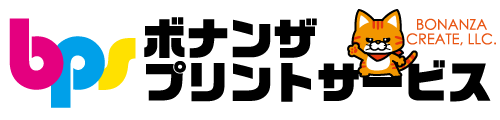 bps

ボナンザ
プリントサービス

BONANZA
CREATE, LLC.